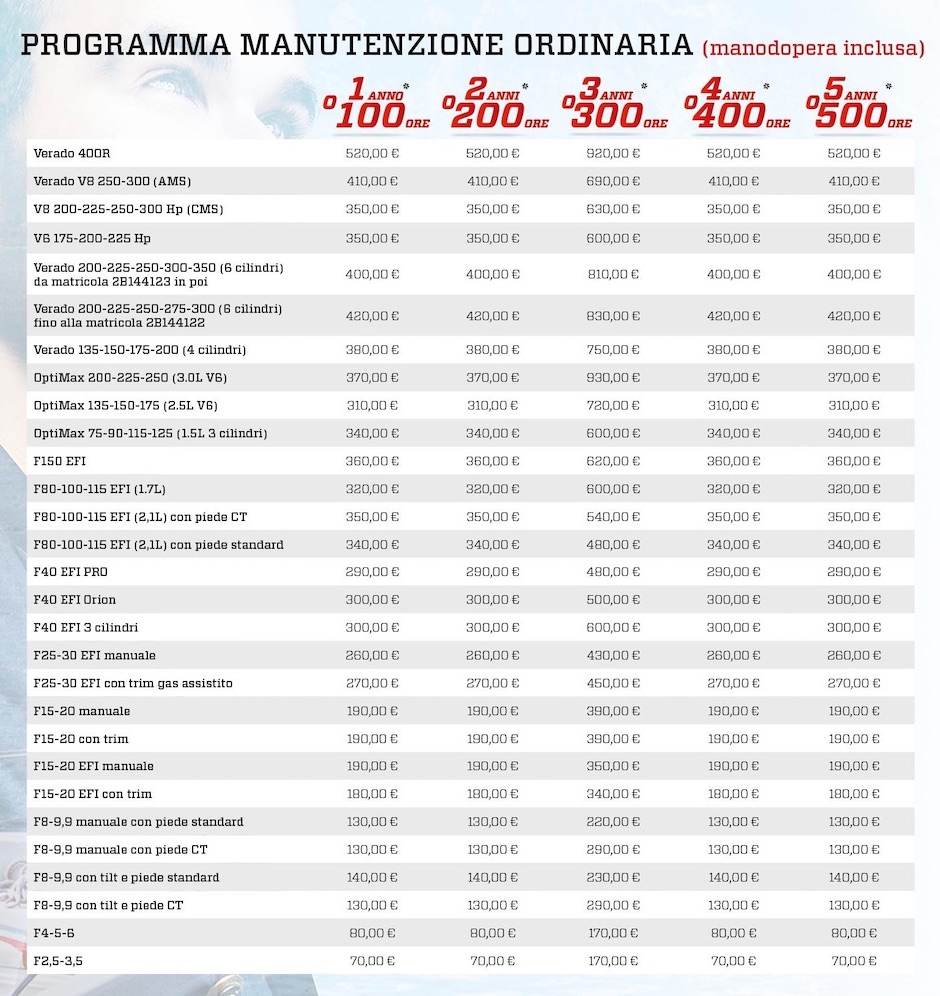 PROGRAMMA MANUTENZIONE ORDINARIA (manodopera inclusa)

| | 1 ANNO* o 100 ORE | 2 ANNI* o 200 ORE | 3 ANNI* o 300 ORE | 4 ANNI* o 400 ORE | 5 ANNI* o 500 ORE |
|---|---|---|---|---|---|
| Verado 400R | 520,00 € | 520,00 € | 920,00 € | 520,00 € | 520,00 € |
| Verado V8 250-300 (AMS) | 410,00 € | 410,00 € | 690,00 € | 410,00 € | 410,00 € |
| V8 200-225-250-300 Hp (CMS) | 350,00 € | 350,00 € | 630,00 € | 350,00 € | 350,00 € |
| V6 175-200-225 Hp | 350,00 € | 350,00 € | 600,00 € | 350,00 € | 350,00 € |
| Verado 200-225-250-300-350 (6 cilindri) da matricola 2B144123 in poi | 400,00 € | 400,00 € | 810,00 € | 400,00 € | 400,00 € |
| Verado 200-225-250-275-300 (6 cilindri) fino alla matricola 2B144122 | 420,00 € | 420,00 € | 830,00 € | 420,00 € | 420,00 € |
| Verado 135-150-175-200 (4 cilindri) | 380,00 € | 380,00 € | 750,00 € | 380,00 € | 380,00 € |
| OptiMax 200-225-250 (3.0L V6) | 370,00 € | 370,00 € | 930,00 € | 370,00 € | 370,00 € |
| OptiMax 135-150-175 (2.5L V6) | 310,00 € | 310,00 € | 720,00 € | 310,00 € | 310,00 € |
| OptiMax 75-90-115-125 (1.5L 3 cilindri) | 340,00 € | 340,00 € | 600,00 € | 340,00 € | 340,00 € |
| F150 EFI | 360,00 € | 360,00 € | 620,00 € | 360,00 € | 360,00 € |
| F80-100-115 EFI (1.7L) | 320,00 € | 320,00 € | 600,00 € | 320,00 € | 320,00 € |
| F80-100-115 EFI (2,1L) con piede CT | 350,00 € | 350,00 € | 540,00 € | 350,00 € | 350,00 € |
| F80-100-115 EFI (2,1L) con piede standard | 340,00 € | 340,00 € | 480,00 € | 340,00 € | 340,00 € |
| F40 EFI PRO | 290,00 € | 290,00 € | 480,00 € | 290,00 € | 290,00 € |
| F40 EFI Orion | 300,00 € | 300,00 € | 500,00 € | 300,00 € | 300,00 € |
| F40 EFI 3 cilindri | 300,00 € | 300,00 € | 600,00 € | 300,00 € | 300,00 € |
| F25-30 EFI manuale | 260,00 € | 260,00 € | 430,00 € | 260,00 € | 260,00 € |
| F25-30 EFI con trim gas assistito | 270,00 € | 270,00 € | 450,00 € | 270,00 € | 270,00 € |
| F15-20 manuale | 190,00 € | 190,00 € | 390,00 € | 190,00 € | 190,00 € |
| F15-20 con trim | 190,00 € | 190,00 € | 390,00 € | 190,00 € | 190,00 € |
| F15-20 EFI manuale | 190,00 € | 190,00 € | 350,00 € | 190,00 € | 190,00 € |
| F15-20 EFI con trim | 180,00 € | 180,00 € | 340,00 € | 180,00 € | 180,00 € |
| F8-9,9 manuale con piede standard | 130,00 € | 130,00 € | 220,00 € | 130,00 € | 130,00 € |
| F8-9,9 manuale con piede CT | 130,00 € | 130,00 € | 290,00 € | 130,00 € | 130,00 € |
| F8-9,9 con tilt e piede standard | 140,00 € | 140,00 € | 230,00 € | 140,00 € | 140,00 € |
| F8-9,9 con tilt e piede CT | 130,00 € | 130,00 € | 290,00 € | 130,00 € | 130,00 € |
| F4-5-6 | 80,00 € | 80,00 € | 170,00 € | 80,00 € | 80,00 € |
| F2,5-3,5 | 70,00 € | 70,00 € | 170,00 € | 70,00 € | 70,00 € |